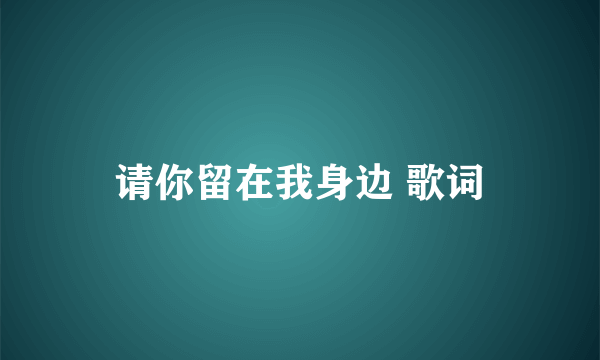 请你留在我身边 歌词